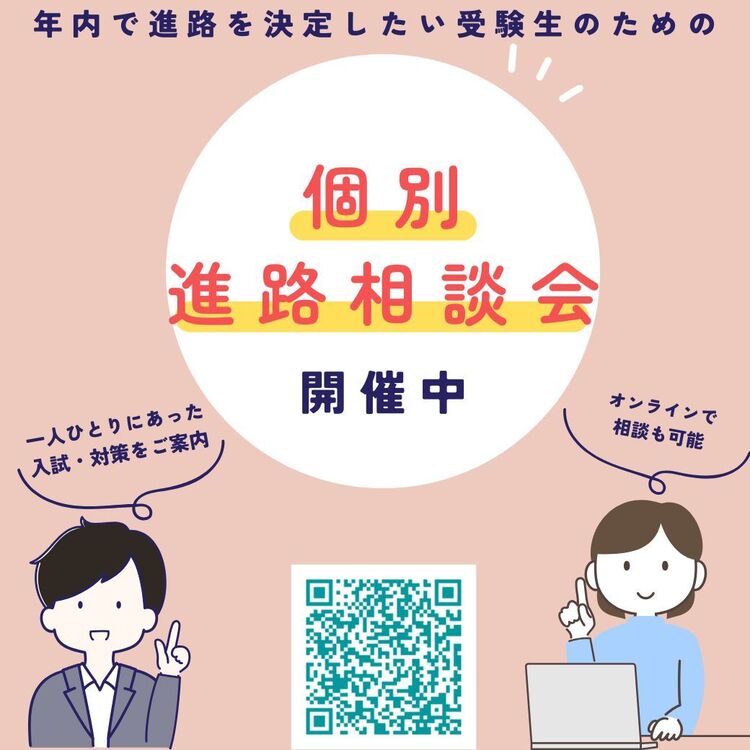 年内で進路を決定したい受験生のための

個別
進路相談会

開催中

一人ひとりにあった
入試・対策をご案内

オンラインで
相談も可能